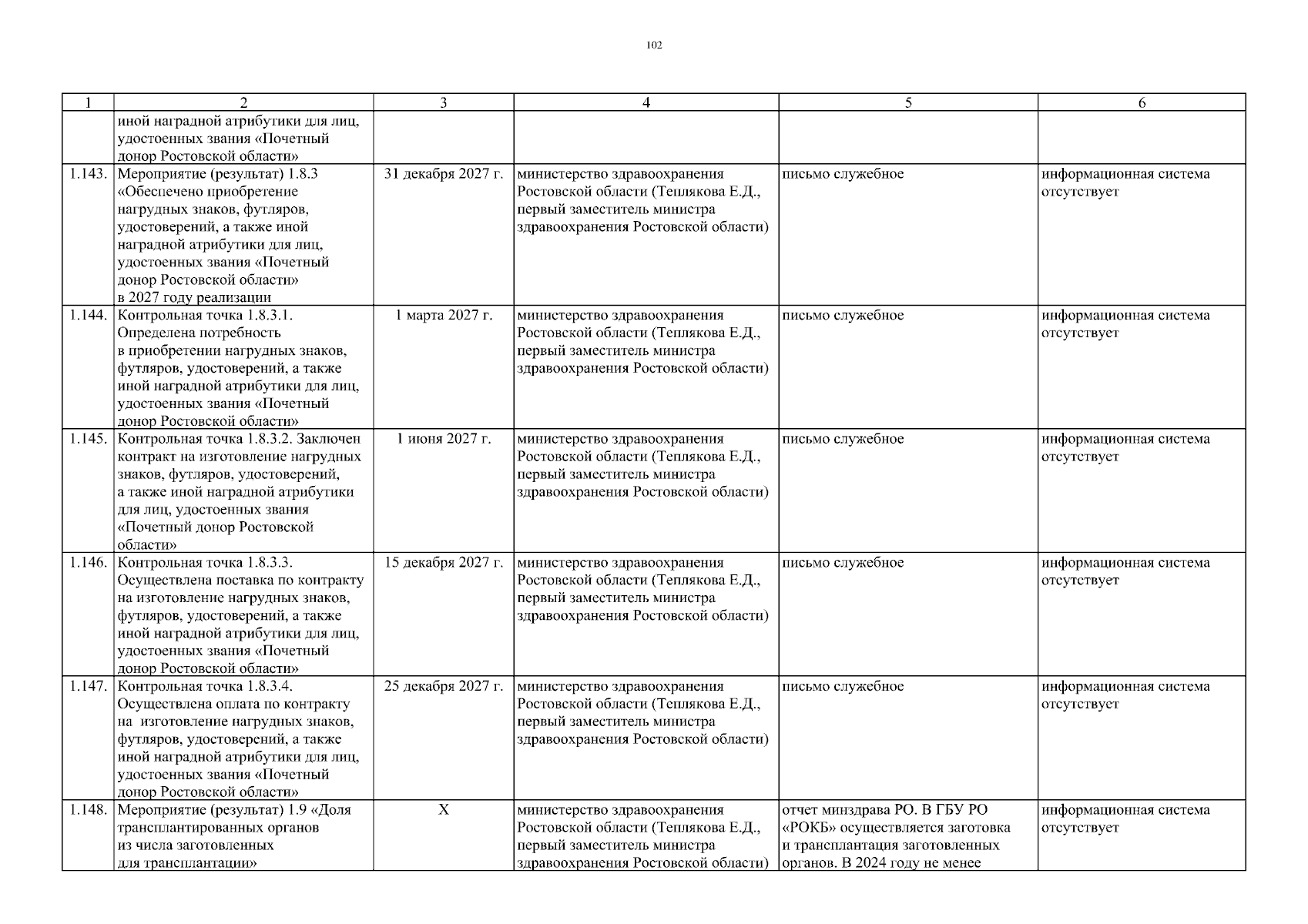 102

| 1 | 2 | 3 | 4 | 5 | 6 |
|---|---|---|---|---|---|
| | иной наградной атрибутики для лиц, удостоенных звания «Почетный донор Ростовской области» | | | | |
| 1.143. | Мероприятие (результат) 1.8.3 «Обеспечено приобретение нагрудных знаков, футляров, удостоверений, а также иной наградной атрибутики для лиц, удостоенных звания «Почетный донор Ростовской области» в 2027 году реализации | 31 декабря 2027 г. | министерство здравоохранения Ростовской области (Теплякова Е.Д., первый заместитель министра здравоохранения Ростовской области) | письмо служебное | информационная система отсутствует |
| 1.144. | Контрольная точка 1.8.3.1. Определена потребность в приобретении нагрудных знаков, футляров, удостоверений, а также иной наградной атрибутики для лиц, удостоенных звания «Почетный донор Ростовской области» | 1 марта 2027 г. | министерство здравоохранения Ростовской области (Теплякова Е.Д., первый заместитель министра здравоохранения Ростовской области) | письмо служебное | информационная система отсутствует |
| 1.145. | Контрольная точка 1.8.3.2. Заключен контракт на изготовление нагрудных знаков, футляров, удостоверений, а также иной наградной атрибутики для лиц, удостоенных звания «Почетный донор Ростовской области» | 1 июня 2027 г. | министерство здравоохранения Ростовской области (Теплякова Е.Д., первый заместитель министра здравоохранения Ростовской области) | письмо служебное | информационная система отсутствует |
| 1.146. | Контрольная точка 1.8.3.3. Осуществлена поставка по контракту на изготовление нагрудных знаков, футляров, удостоверений, а также иной наградной атрибутики для лиц, удостоенных звания «Почетный донор Ростовской области» | 15 декабря 2027 г. | министерство здравоохранения Ростовской области (Теплякова Е.Д., первый заместитель министра здравоохранения Ростовской области) | письмо служебное | информационная система отсутствует |
| 1.147. | Контрольная точка 1.8.3.4. Осуществлена оплата по контракту на изготовление нагрудных знаков, футляров, удостоверений, а также иной наградной атрибутики для лиц, удостоенных звания «Почетный донор Ростовской области» | 25 декабря 2027 г. | министерство здравоохранения Ростовской области (Теплякова Е.Д., первый заместитель министра здравоохранения Ростовской области) | письмо служебное | информационная система отсутствует |
| 1.148. | Мероприятие (результат) 1.9 «Доля трансплантированных органов из числа заготовленных для трансплантации» | X | министерство здравоохранения Ростовской области (Теплякова Е.Д., первый заместитель министра здравоохранения Ростовской области) | отчет минздрава РО. В ГБУ РО «РОКБ» осуществляется заготовка и трансплантация заготовленных органов. В 2024 году не менее | информационная система отсутствует |